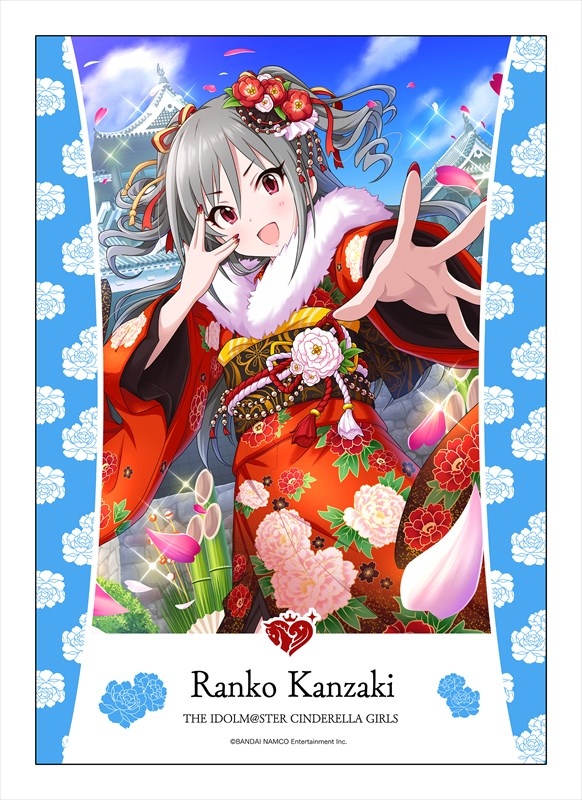 Ranko Kanzaki

THE IDOLM@STER CINDERELLA GIRLS

©BANDAI NAMCO Entertainment Inc.